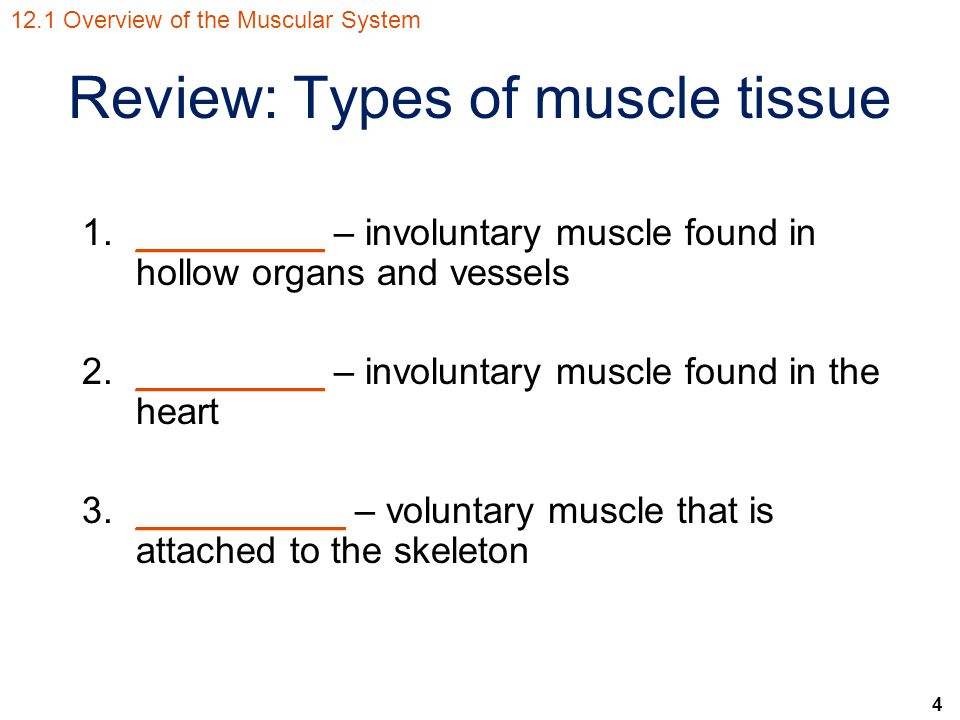 12.1 Overview of the Muscular System

Review: Types of muscle tissue

1. _________ – involuntary muscle found in hollow organs and vessels

2. _________ – involuntary muscle found in the heart

3. __________ – voluntary muscle that is attached to the skeleton

4